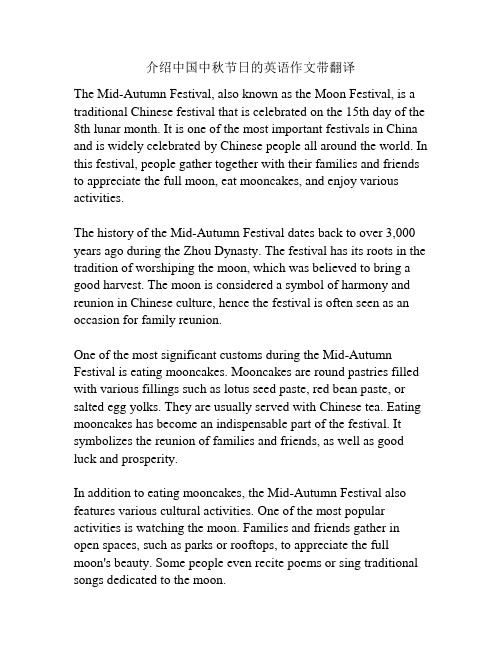 介绍中国中秋节日的英语作文带翻译

The Mid-Autumn Festival, also known as the Moon Festival, is a traditional Chinese festival that is celebrated on the 15th day of the 8th lunar month. It is one of the most important festivals in China and is widely celebrated by Chinese people all around the world. In this festival, people gather together with their families and friends to appreciate the full moon, eat mooncakes, and enjoy various activities.

The history of the Mid-Autumn Festival dates back to over 3,000 years ago during the Zhou Dynasty. The festival has its roots in the tradition of worshiping the moon, which was believed to bring a good harvest. The moon is considered a symbol of harmony and reunion in Chinese culture, hence the festival is often seen as an occasion for family reunion.

One of the most significant customs during the Mid-Autumn Festival is eating mooncakes. Mooncakes are round pastries filled with various fillings such as lotus seed paste, red bean paste, or salted egg yolks. They are usually served with Chinese tea. Eating mooncakes has become an indispensable part of the festival. It symbolizes the reunion of families and friends, as well as good luck and prosperity.

In addition to eating mooncakes, the Mid-Autumn Festival also features various cultural activities. One of the most popular activities is watching the moon. Families and friends gather in open spaces, such as parks or rooftops, to appreciate the full moon's beauty. Some people even recite poems or sing traditional songs dedicated to the moon.